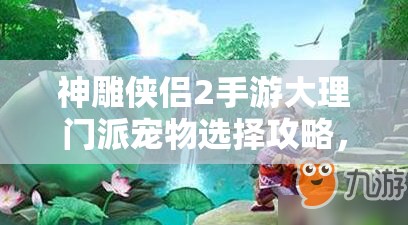 神雕侠侣2手游大理门派宠物选择攻略，

九游